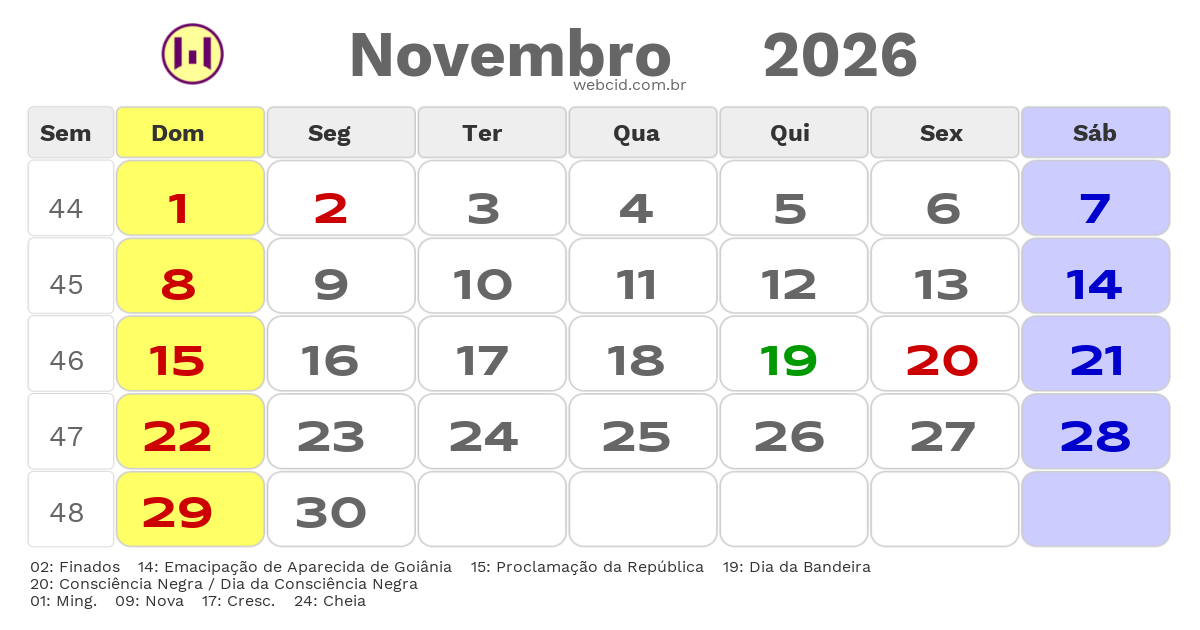 Novembro 2026
webcid.com.br

| Sem | Dom | Seg | Ter | Qua | Qui | Sex | Sáb |
|---|---|---|---|---|---|---|---|
| 44 | 1 | 2 | 3 | 4 | 5 | 6 | 7 |
| 45 | 8 | 9 | 10 | 11 | 12 | 13 | 14 |
| 46 | 15 | 16 | 17 | 18 | 19 | 20 | 21 |
| 47 | 22 | 23 | 24 | 25 | 26 | 27 | 28 |
| 48 | 29 | 30 | | | | | |

02: Finados 14: Emacipação de Aparecida de Goiânia 15: Proclamação da República 19: Dia da Bandeira
20: Consciência Negra / Dia da Consciência Negra
01: Ming. 09: Nova 17: Cresc. 24: Cheia